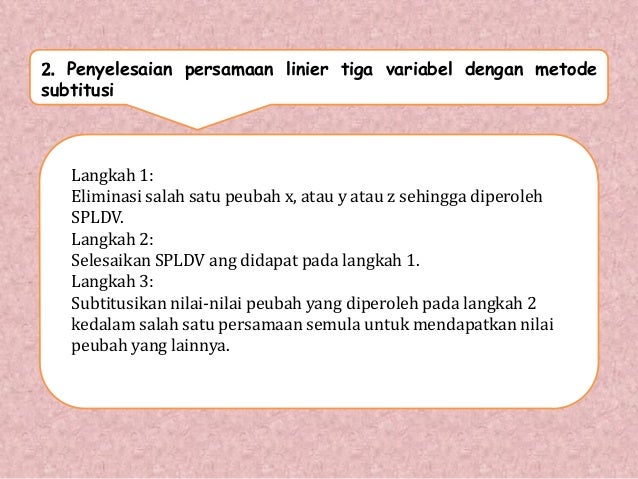 2. Penyelesaian persamaan linier tiga variabel dengan metode subtitusi

Langkah 1:
Eliminasi salah satu peubah x, atau y atau z sehingga diperoleh SPLDV.
Langkah 2:
Selesaikan SPLDV ang didapat pada langkah 1.
Langkah 3:
Subtitusikan nilai-nilai peubah yang diperoleh pada langkah 2 kedalam salah satu persamaan semula untuk mendapatkan nilai peubah yang lainnya.